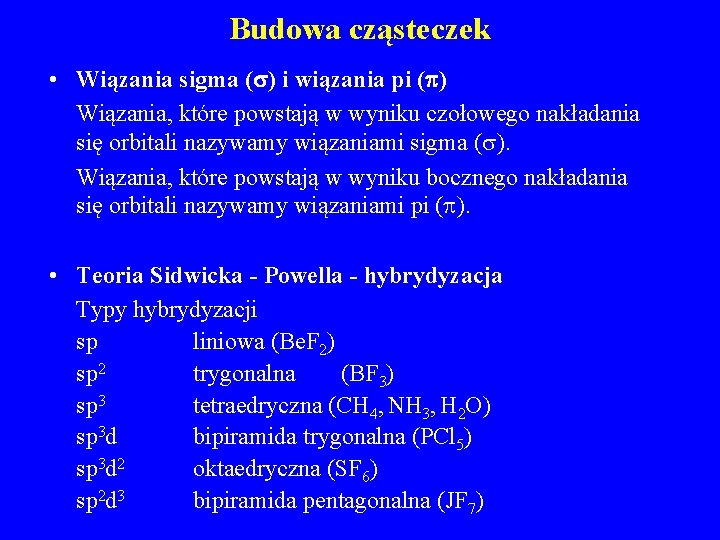 Budowa cząsteczek

• Wiązania sigma ($\sigma$) i wiązania pi ($\pi$)

Wiązania, które powstają w wyniku czołowego nakładania się orbitali nazywamy wiązaniami sigma ($\sigma$).

Wiązania, które powstają w wyniku bocznego nakładania się orbitali nazywamy wiązaniami pi ($\pi$).

• Teoria Sidwicka - Powella - hybrydyzacja

Typy hybrydyzacji

sp liniowa ($BeF_2$)

$sp^2$ trygonalna ($BF_3$)

$sp^3$ tetraedryczna ($CH_4$, $NH_3$, $H_2O$)

$sp^3d$ bipiramida trygonalna ($PCl_5$)

$sp^3d^2$ oktaedryczna ($SF_6$)

$sp^2d^3$ bipiramida pentagonalna ($JF_7$)